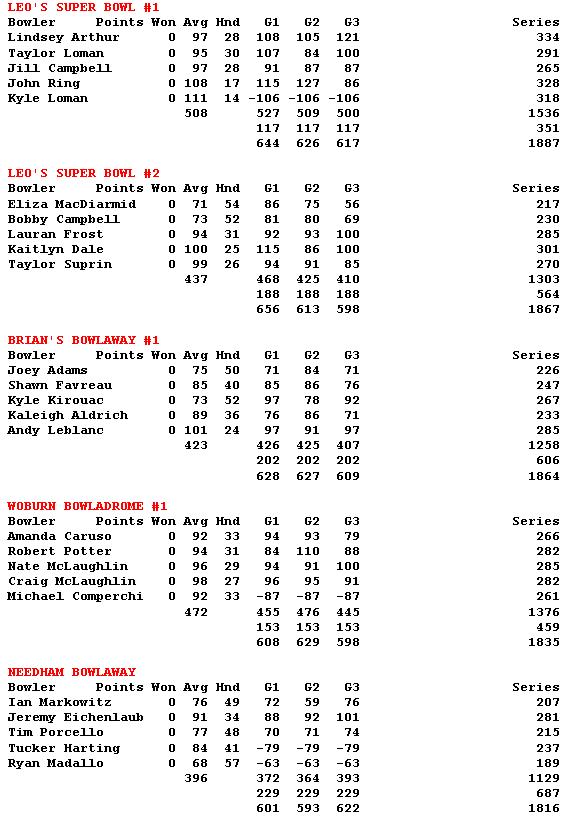 LEO'S SUPER BOWL #1

| Bowler | Points Won | Avg | Hnd | G1 | G2 | G3 | Series |
|---|---|---|---|---|---|---|---|
| Lindsey Arthur | 0 | 97 | 28 | 108 | 105 | 121 | 334 |
| Taylor Loman | 0 | 95 | 30 | 107 | 84 | 100 | 291 |
| Jill Campbell | 0 | 97 | 28 | 91 | 87 | 87 | 265 |
| John Ring | 0 | 108 | 17 | 115 | 127 | 86 | 328 |
| Kyle Loman | 0 | 111 | 14 | -106 | -106 | -106 | 318 |
| | | 508 | | 527 | 509 | 500 | 1536 |
| | | | | 117 | 117 | 117 | 351 |
| | | | | 644 | 626 | 617 | 1887 |

LEO'S SUPER BOWL #2

| Bowler | Points Won | Avg | Hnd | G1 | G2 | G3 | Series |
|---|---|---|---|---|---|---|---|
| Eliza MacDiarmid | 0 | 71 | 54 | 86 | 75 | 56 | 217 |
| Bobby Campbell | 0 | 73 | 52 | 81 | 80 | 69 | 230 |
| Lauran Frost | 0 | 94 | 31 | 92 | 93 | 100 | 285 |
| Kaitlyn Dale | 0 | 100 | 25 | 115 | 86 | 100 | 301 |
| Taylor Suprin | 0 | 99 | 26 | 94 | 91 | 85 | 270 |
| | | 437 | | 468 | 425 | 410 | 1303 |
| | | | | 188 | 188 | 188 | 564 |
| | | | | 656 | 613 | 598 | 1867 |

BRIAN'S BOWLAWAY #1

| Bowler | Points Won | Avg | Hnd | G1 | G2 | G3 | Series |
|---|---|---|---|---|---|---|---|
| Joey Adams | 0 | 75 | 50 | 71 | 84 | 71 | 226 |
| Shawn Favreau | 0 | 85 | 40 | 85 | 86 | 76 | 247 |
| Kyle Kirouac | 0 | 73 | 52 | 97 | 78 | 92 | 267 |
| Kaleigh Aldrich | 0 | 89 | 36 | 76 | 86 | 71 | 233 |
| Andy Leblanc | 0 | 101 | 24 | 97 | 91 | 97 | 285 |
| | | 423 | | 426 | 425 | 407 | 1258 |
| | | | | 202 | 202 | 202 | 606 |
| | | | | 628 | 627 | 609 | 1864 |

WOBURN BOWLADROME #1

| Bowler | Points Won | Avg | Hnd | G1 | G2 | G3 | Series |
|---|---|---|---|---|---|---|---|
| Amanda Caruso | 0 | 92 | 33 | 94 | 93 | 79 | 266 |
| Robert Potter | 0 | 94 | 31 | 84 | 110 | 88 | 282 |
| Nate McLaughlin | 0 | 96 | 29 | 94 | 91 | 100 | 285 |
| Craig McLaughlin | 0 | 98 | 27 | 96 | 95 | 91 | 282 |
| Michael Comperchi | 0 | 92 | 33 | -87 | -87 | -87 | 261 |
| | | 472 | | 455 | 476 | 445 | 1376 |
| | | | | 153 | 153 | 153 | 459 |
| | | | | 608 | 629 | 598 | 1835 |

NEEDHAM BOWLAWAY

| Bowler | Points Won | Avg | Hnd | G1 | G2 | G3 | Series |
|---|---|---|---|---|---|---|---|
| Ian Markowitz | 0 | 76 | 49 | 72 | 59 | 76 | 207 |
| Jeremy Eichenlaub | 0 | 91 | 34 | 88 | 92 | 101 | 281 |
| Tim Porcello | 0 | 77 | 48 | 70 | 71 | 74 | 215 |
| Tucker Harting | 0 | 84 | 41 | -79 | -79 | -79 | 237 |
| Ryan Madallo | 0 | 68 | 57 | -63 | -63 | -63 | 189 |
| | | 396 | | 372 | 364 | 393 | 1129 |
| | | | | 229 | 229 | 229 | 687 |
| | | | | 601 | 593 | 622 | 1816 |